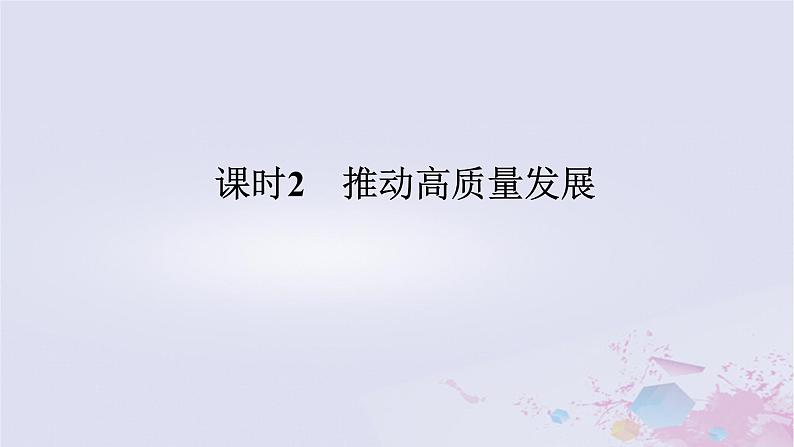 课时2　推动高质量发展